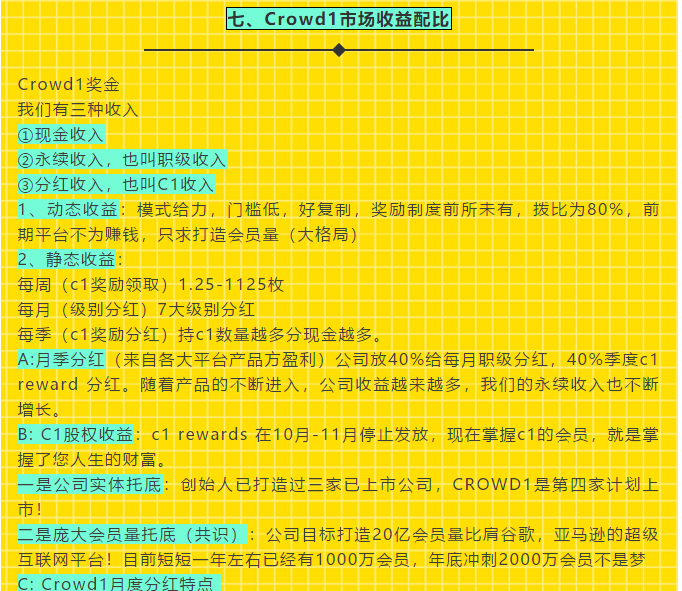 七、Crowd1市场收益配比

Crowd1奖金
我们有三种收入
①现金收入
②永续收入，也叫职级收入
③分红收入，也叫C1收入
1、动态收益：模式给力，门槛低，好复制，奖励制度前所未有，拨比为80%，前期平台不为赚钱，只求打造会员量（大格局）
2、静态收益：
每周（c1奖励领取）1.25-1125枚
每月（级别分红）7大级别分红
每季（c1奖励分红）持c1数量越多分现金越多。
A:月季分红（来自各大平台产品方盈利）公司放40%给每月职级分红，40%季度c1 reward 分红。随着产品的不断进入，公司收益越来越多，我们的永续收入也不断增长。
B: C1股权收益：c1 rewards 在10月-11月停止发放，现在掌握c1的会员，就是掌握了您人生的财富。
一是公司实体托底：创始人已打造过三家已上市公司，CROWD1是第四家计划上市！
二是庞大会员量托底（共识）：公司目标打造20亿会员量比肩谷歌，亚马逊的超级互联网平台！目前短短一年左右已经有1000万会员，年底冲刺2000万会员不是梦
C: Crowd1月度分红特点